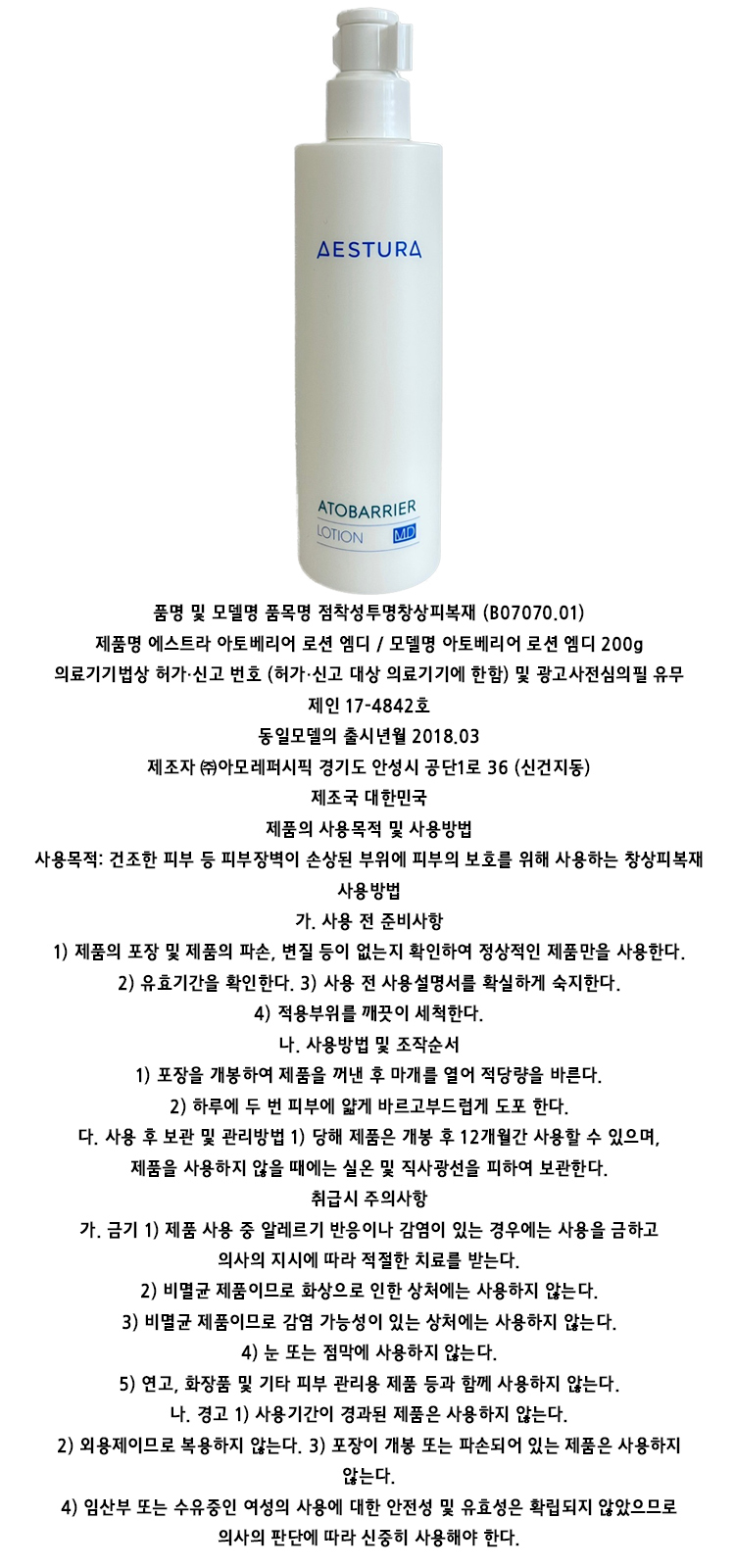 AESTURA

ATOBARRIER
LOTION MD

품명 및 모델명 품목명 점착성투명창상피복재 (B07070.01)
제품명 에스트라 아토베리어 로션 엠디 / 모델명 아토베리어 로션 엠디 200g
의료기기법상 허가·신고 번호 (허가·신고 대상 의료기기에 한함) 및 광고사전심의필 유무
제인 17-4842호
동일모델의 출시년월 2018.03
제조자 ㈜아모레퍼시픽 경기도 안성시 공단1로 36 (신건지동)
제조국 대한민국
제품의 사용목적 및 사용방법
사용목적: 건조한 피부 등 피부장벽이 손상된 부위에 피부의 보호를 위해 사용하는 창상피복재
사용방법
가. 사용 전 준비사항
1) 제품의 포장 및 제품의 파손, 변질 등이 없는지 확인하여 정상적인 제품만을 사용한다.
2) 유효기간을 확인한다. 3) 사용 전 사용설명서를 확실하게 숙지한다.
4) 적용부위를 깨끗이 세척한다.
나. 사용방법 및 조작순서
1) 포장을 개봉하여 제품을 꺼낸 후 마개를 열어 적당량을 바른다.
2) 하루에 두 번 피부에 얇게 바르고부드럽게 도포 한다.
다. 사용 후 보관 및 관리방법 1) 당해 제품은 개봉 후 12개월간 사용할 수 있으며,
제품을 사용하지 않을 때에는 실온 및 직사광선을 피하여 보관한다.
취급시 주의사항
가. 금기 1) 제품 사용 중 알레르기 반응이나 감염이 있는 경우에는 사용을 금하고
의사의 지시에 따라 적절한 치료를 받는다.
2) 비멸균 제품이므로 화상으로 인한 상처에는 사용하지 않는다.
3) 비멸균 제품이므로 감염 가능성이 있는 상처에는 사용하지 않는다.
4) 눈 또는 점막에 사용하지 않는다.
5) 연고, 화장품 및 기타 피부 관리용 제품 등과 함께 사용하지 않는다.
나. 경고 1) 사용기간이 경과된 제품은 사용하지 않는다.
2) 외용제이므로 복용하지 않는다. 3) 포장이 개봉 또는 파손되어 있는 제품은 사용하지 않는다.
4) 임산부 또는 수유중인 여성의 사용에 대한 안전성 및 유효성은 확립되지 않았으므로
의사의 판단에 따라 신중히 사용해야 한다.